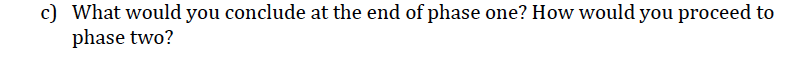 c) What would you conclude at the end of phase one? How would you proceed to phase two?